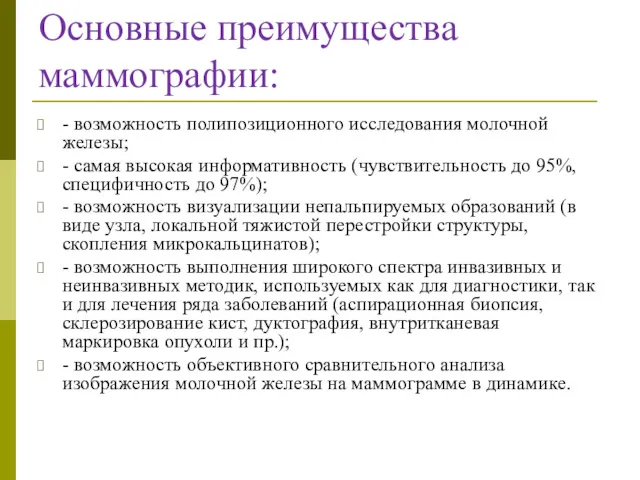 Основные преимущества маммографии:

- возможность полипозиционного исследования молочной железы;

- самая высокая информативность (чувствительность до 95%, специфичность до 97%);

- возможность визуализации непальпируемых образований (в виде узла, локальной тяжистой перестройки структуры, скопления микрокальцинатов);

- возможность выполнения широкого спектра инвазивных и неинвазивных методик, используемых как для диагностики, так и для лечения ряда заболеваний (аспирационная биопсия, склерозирование кист, дуктография, внутритканевая маркировка опухоли и пр.);

- возможность объективного сравнительного анализа изображения молочной железы на маммограмме в динамике.